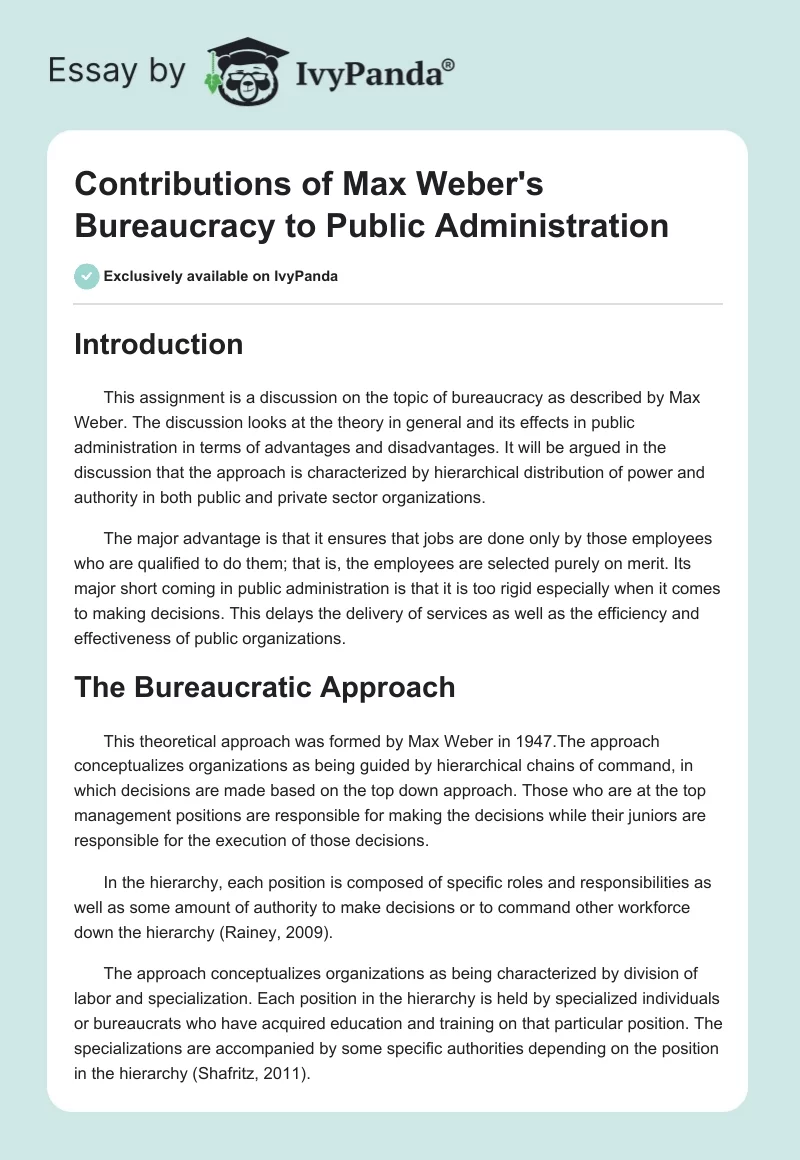 Essay by IvyPanda®

Contributions of Max Weber's Bureaucracy to Public Administration

Exclusively available on IvyPanda

Introduction

This assignment is a discussion on the topic of bureaucracy as described by Max Weber. The discussion looks at the theory in general and its effects in public administration in terms of advantages and disadvantages. It will be argued in the discussion that the approach is characterized by hierarchical distribution of power and authority in both public and private sector organizations.

The major advantage is that it ensures that jobs are done only by those employees who are qualified to do them; that is, the employees are selected purely on merit. Its major short coming in public administration is that it is too rigid especially when it comes to making decisions. This delays the delivery of services as well as the efficiency and effectiveness of public organizations.

The Bureaucratic Approach

This theoretical approach was formed by Max Weber in 1947.The approach conceptualizes organizations as being guided by hierarchical chains of command, in which decisions are made based on the top down approach. Those who are at the top management positions are responsible for making the decisions while their juniors are responsible for the execution of those decisions.

In the hierarchy, each position is composed of specific roles and responsibilities as well as some amount of authority to make decisions or to command other workforce down the hierarchy (Rainey, 2009).

The approach conceptualizes organizations as being characterized by division of labor and specialization. Each position in the hierarchy is held by specialized individuals or bureaucrats who have acquired education and training on that particular position. The specializations are accompanied by some specific authorities depending on the position in the hierarchy (Shafritz, 2011).